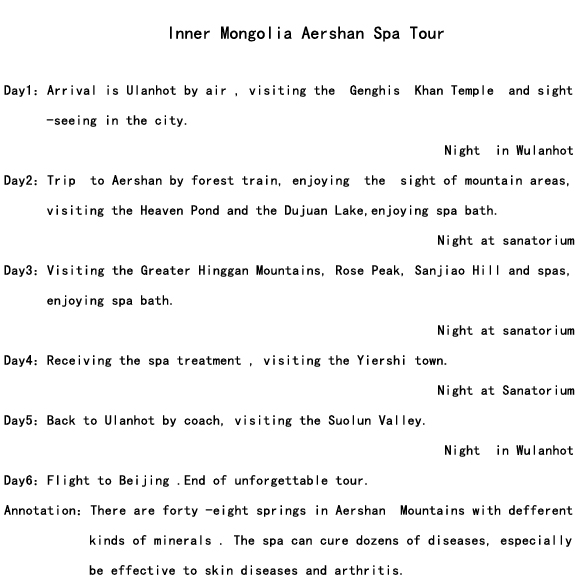 Inner Mongolia Aershan Spa Tour

Day1: Arrival is Ulanhot by air , visiting the Genghis Khan Temple and sight -seeing in the city.

Night in Wulanhot

Day2: Trip to Aershan by forest train, enjoying the sight of mountain areas, visiting the Heaven Pond and the Dujuan Lake,enjoying spa bath.

Night at sanatorium

Day3: Visiting the Greater Hinggan Mountains, Rose Peak, Sanjiao Hill and spas, enjoying spa bath.

Night at sanatorium

Day4: Receiving the spa treatment , visiting the Yiershi town.

Night at Sanatorium

Day5: Back to Ulanhot by coach, visiting the Suolun Valley.

Night in Wulanhot

Day6: Flight to Beijing .End of unforgettable tour.

Annotation: There are forty -eight springs in Aershan Mountains with defferent kinds of minerals . The spa can cure dozens of diseases, especially be effective to skin diseases and arthritis.